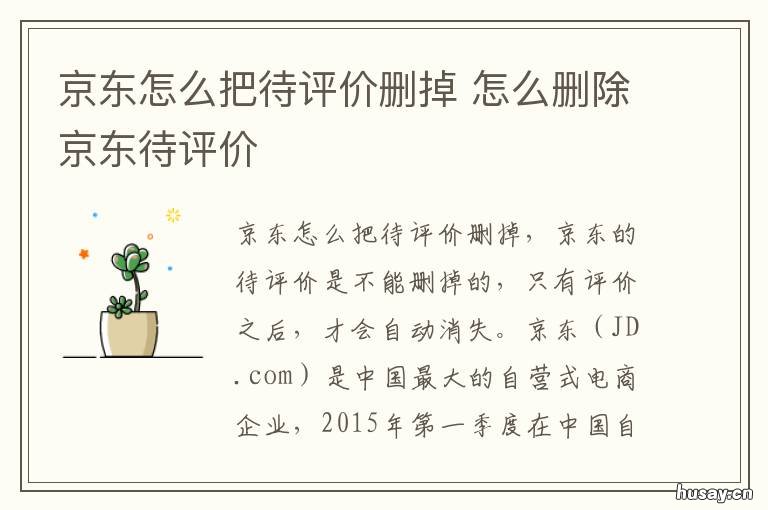 京东怎么把待评价删掉 怎么删除京东待评价

京东怎么把待评价删掉，京东的待评价是不能删掉的，只有评价之后，才会自动消失。京东（JD.com）是中国最大的自营式电商企业，2015年第一季度在中国自

husay.cn